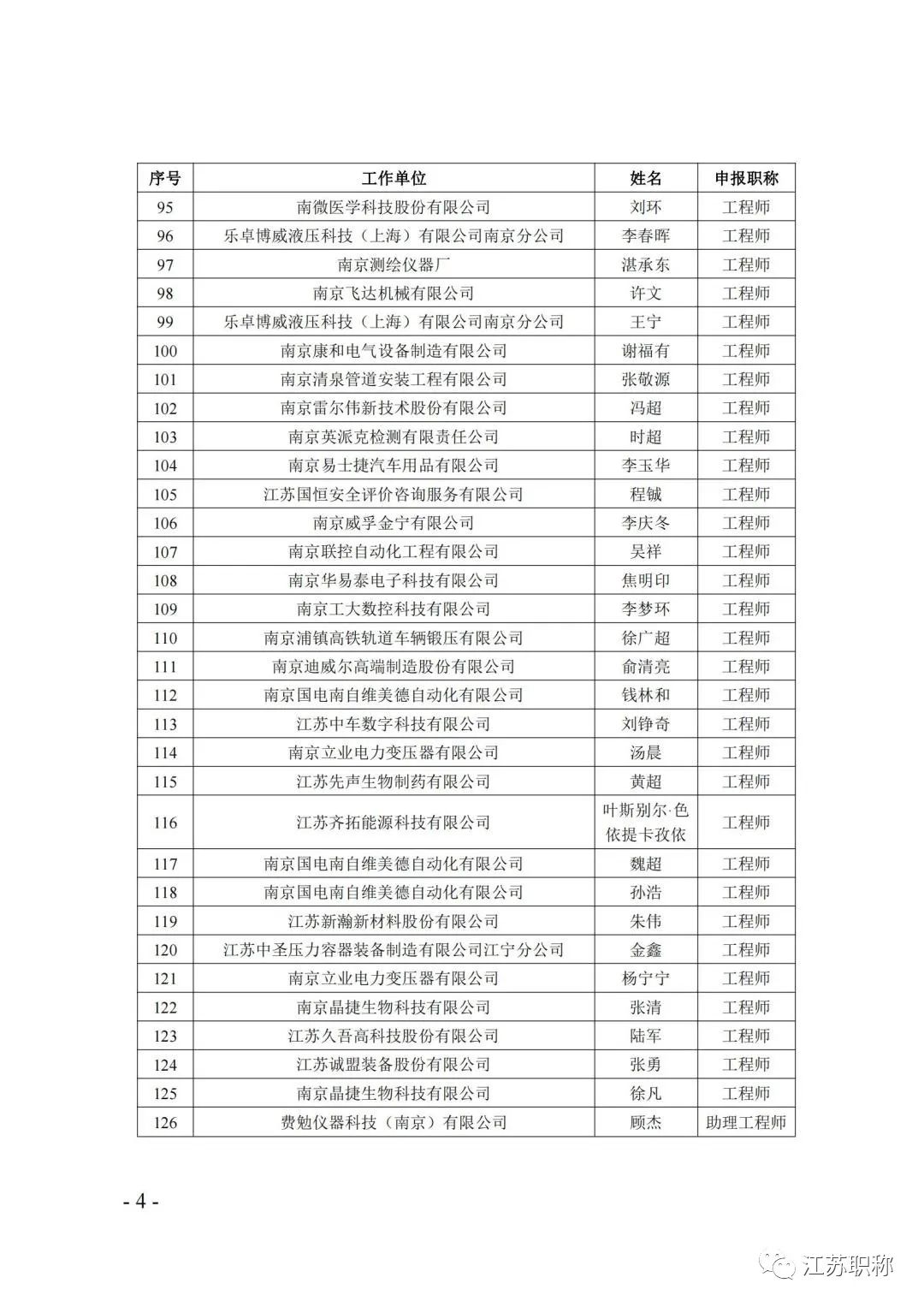 | 序号 | 工作单位 | 姓名 | 申报职称 |
|---|---|---|---|
| 95 | 南微医学科技股份有限公司 | 刘环 | 工程师 |
| 96 | 乐卓博威液压科技（上海）有限公司南京分公司 | 李春晖 | 工程师 |
| 97 | 南京测绘仪器厂 | 湛承东 | 工程师 |
| 98 | 南京飞达机械有限公司 | 许文 | 工程师 |
| 99 | 乐卓博威液压科技（上海）有限公司南京分公司 | 王宁 | 工程师 |
| 100 | 南京康和电气设备制造有限公司 | 谢福有 | 工程师 |
| 101 | 南京清泉管道安装工程有限公司 | 张敬源 | 工程师 |
| 102 | 南京雷尔伟新技术股份有限公司 | 冯超 | 工程师 |
| 103 | 南京英派克检测有限责任公司 | 时超 | 工程师 |
| 104 | 南京易士捷汽车用品有限公司 | 李玉华 | 工程师 |
| 105 | 江苏国恒安全评价咨询服务有限公司 | 程铖 | 工程师 |
| 106 | 南京威孚金宁有限公司 | 李庆冬 | 工程师 |
| 107 | 南京联控自动化工程有限公司 | 吴祥 | 工程师 |
| 108 | 南京华易泰电子科技有限公司 | 焦明印 | 工程师 |
| 109 | 南京工大数控科技有限公司 | 李梦环 | 工程师 |
| 110 | 南京浦镇高铁轨道车辆锻压有限公司 | 徐广超 | 工程师 |
| 111 | 南京迪威尔高端制造股份有限公司 | 俞清亮 | 工程师 |
| 112 | 南京国电南自维美德自动化有限公司 | 钱林和 | 工程师 |
| 113 | 江苏中车数字科技有限公司 | 刘铮奇 | 工程师 |
| 114 | 南京立业电力变压器有限公司 | 汤晨 | 工程师 |
| 115 | 江苏先声生物制药有限公司 | 黄超 | 工程师 |
| 116 | 江苏齐拓能源科技有限公司 | 叶斯别尔·色依提卡孜依 | 工程师 |
| 117 | 南京国电南自维美德自动化有限公司 | 魏超 | 工程师 |
| 118 | 南京国电南自维美德自动化有限公司 | 孙浩 | 工程师 |
| 119 | 江苏新瀚新材料股份有限公司 | 朱伟 | 工程师 |
| 120 | 江苏中圣压力容器装备制造有限公司江宁分公司 | 金鑫 | 工程师 |
| 121 | 南京立业电力变压器有限公司 | 杨宁宁 | 工程师 |
| 122 | 南京晶捷生物科技有限公司 | 张清 | 工程师 |
| 123 | 江苏久吾高科技股份有限公司 | 陆军 | 工程师 |
| 124 | 江苏诚盟装备股份有限公司 | 张勇 | 工程师 |
| 125 | 南京晶捷生物科技有限公司 | 徐凡 | 工程师 |
| 126 | 费勉仪器科技（南京）有限公司 | 顾杰 | 助理工程师 |

- 4 -

江苏职称